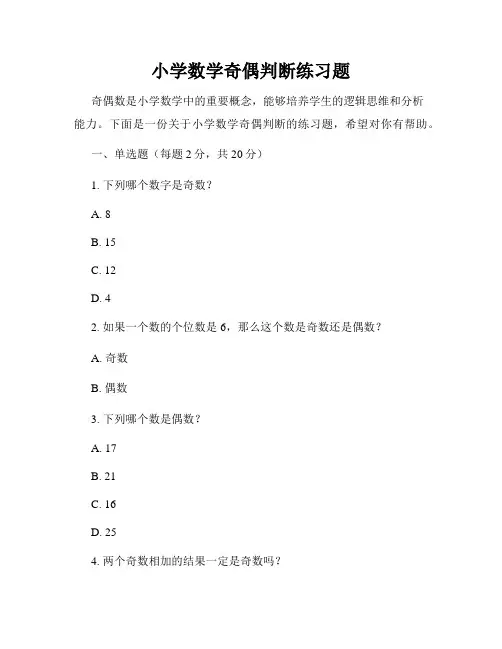 小学数学奇偶判断练习题

奇偶数是小学数学中的重要概念，能够培养学生的逻辑思维和分析能力。下面是一份关于小学数学奇偶判断的练习题，希望对你有帮助。

一、单选题（每题 2 分，共 20 分）

1. 下列哪个数字是奇数？

A. 8

B. 15

C. 12

D. 4

2. 如果一个数的个位数是 6，那么这个数是奇数还是偶数？

A. 奇数

B. 偶数

3. 下列哪个数是偶数？

A. 17

B. 21

C. 16

D. 25

4. 两个奇数相加的结果一定是奇数吗？